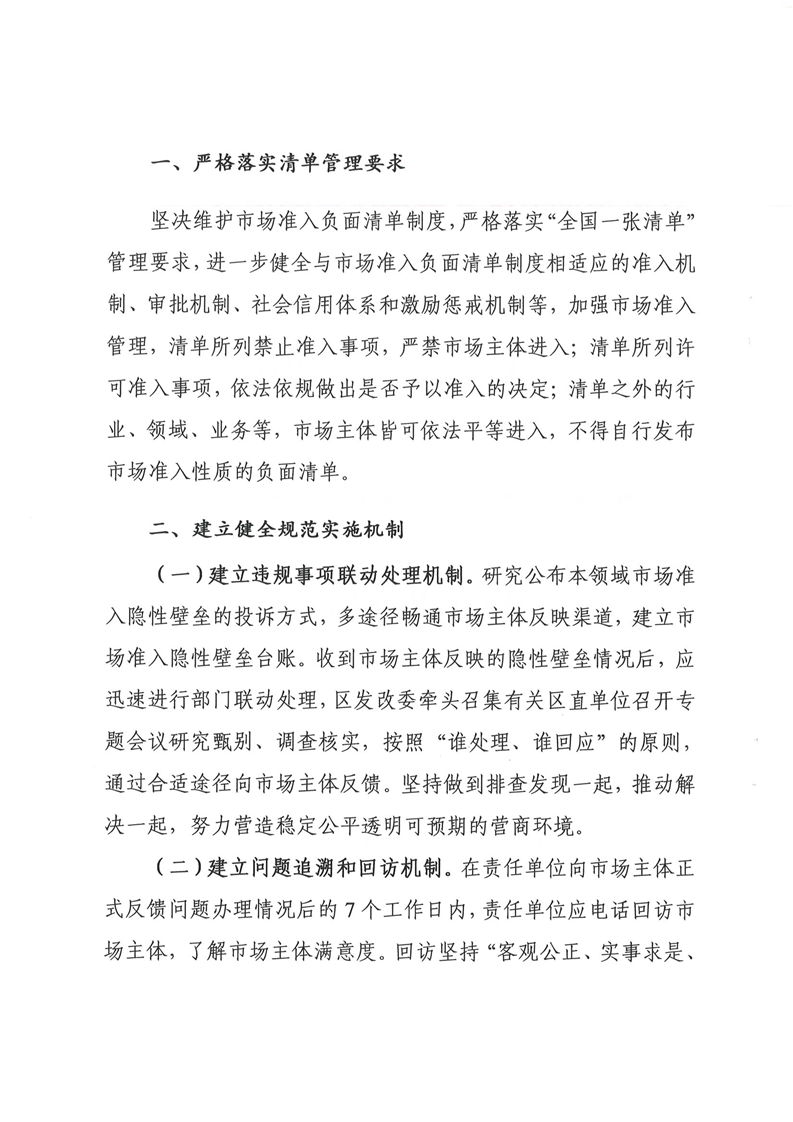 一、严格落实清单管理要求

坚决维护市场准入负面清单制度，严格落实“全国一张清单”管理要求，进一步健全与市场准入负面清单制度相适应的准入机制、审批机制、社会信用体系和激励惩戒机制等，加强市场准入管理，清单所列禁止准入事项，严禁市场主体进入；清单所列许可准入事项，依法依规做出是否予以准入的决定；清单之外的行业、领域、业务等，市场主体皆可依法平等进入，不得自行发布市场准入性质的负面清单。

二、建立健全规范实施机制

（一）建立违规事项联动处理机制。研究公布本领域市场准入隐性壁垒的投诉方式，多途径畅通市场主体反映渠道，建立市场准入隐性壁垒台账。收到市场主体反映的隐性壁垒情况后，应迅速进行部门联动处理，区发改委牵头召集有关区直单位召开专题会议研究甄别、调查核实，按照“谁处理、谁回应”的原则，通过合适途径向市场主体反馈。坚持做到排查发现一起，推动解决一起，努力营造稳定公平透明可预期的营商环境。

（二）建立问题追溯和回访机制。在责任单位向市场主体正式反馈问题办理情况后的7个工作日内，责任单位应电话回访市场主体，了解市场主体满意度。回访坚持“客观公正、实事求是、